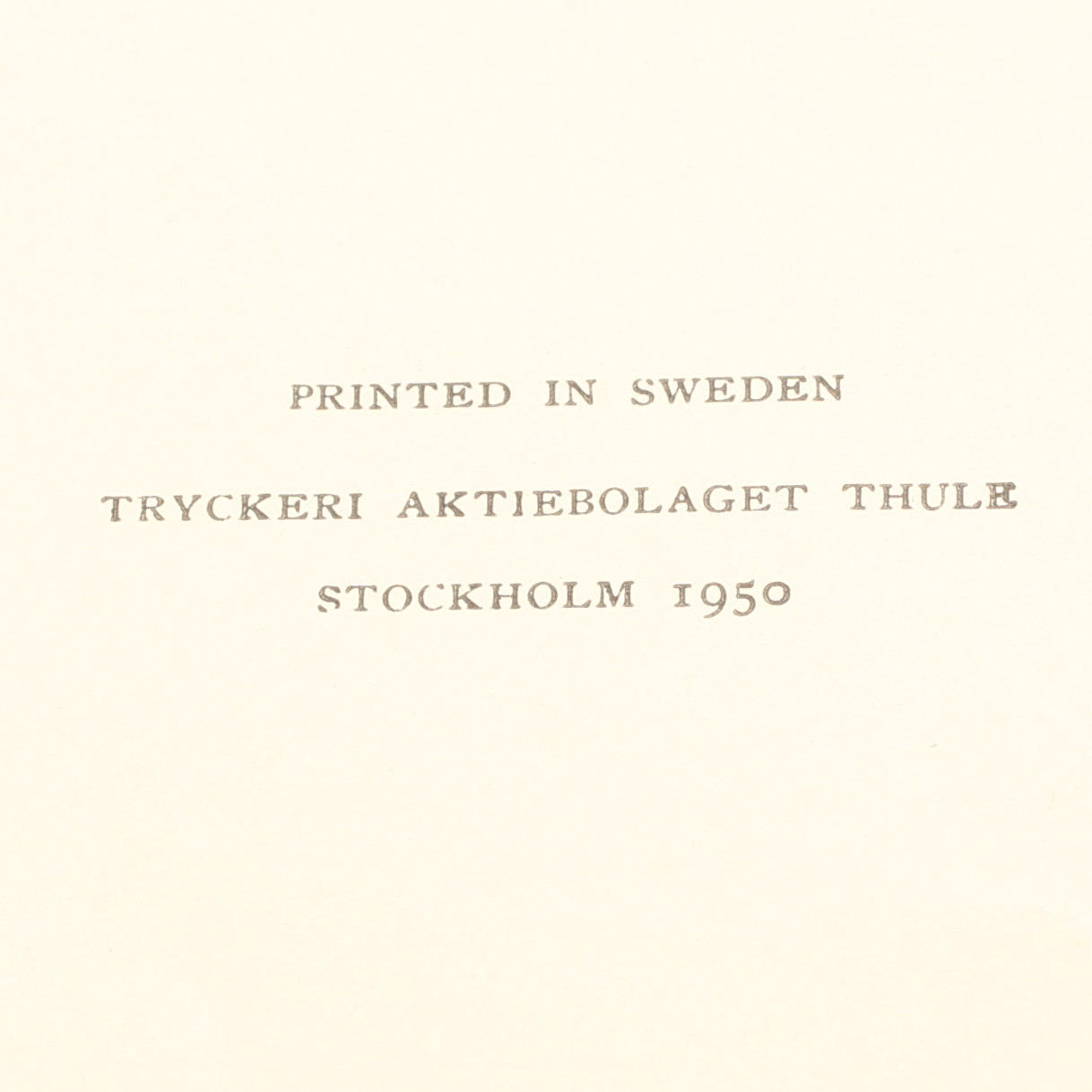 PRINTED IN SWEDEN

TRYCKERI AKTIEBOLAGET THULE

STOCKHOLM 1950